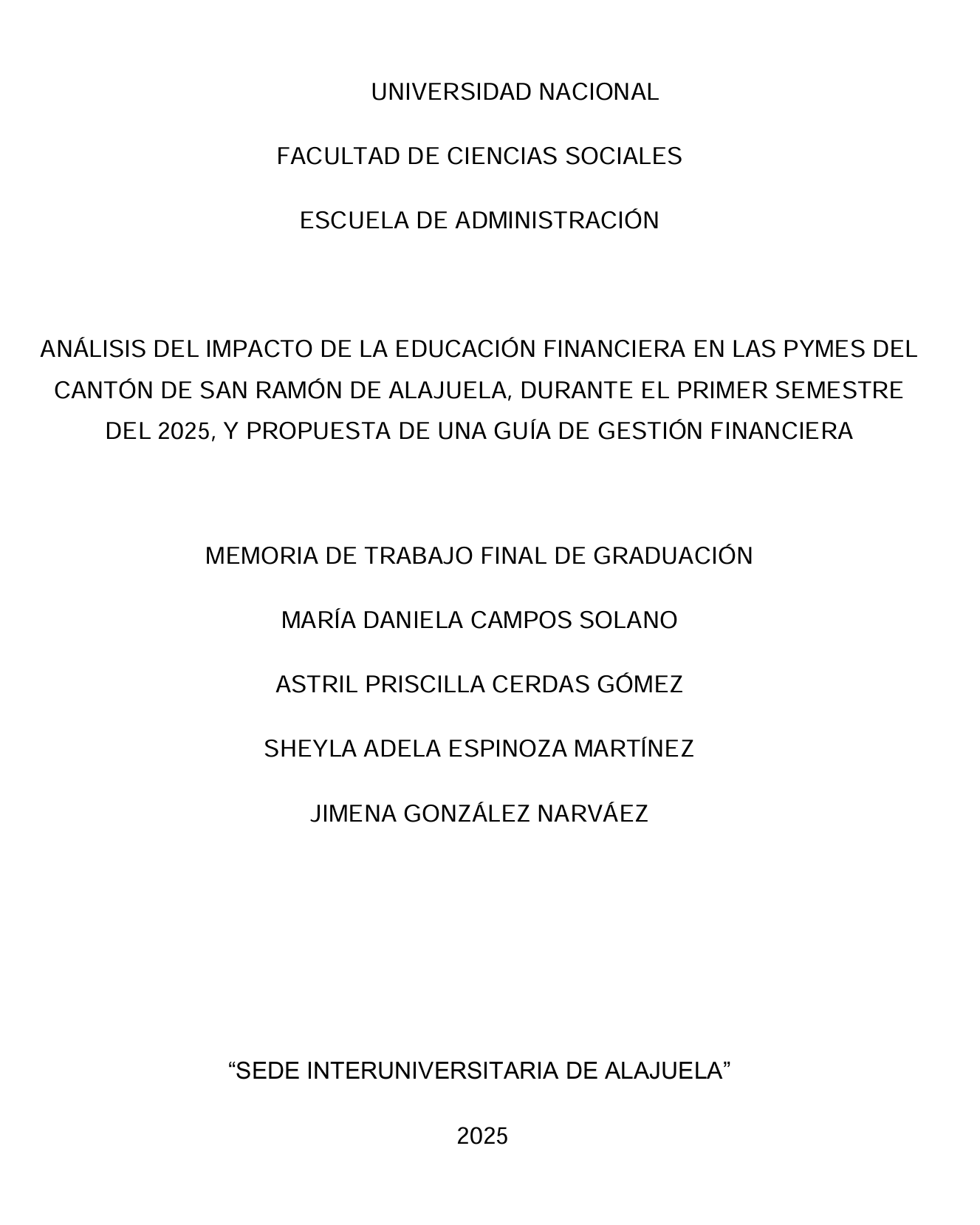 UNIVERSIDAD NACIONAL

FACULTAD DE CIENCIAS SOCIALES

ESCUELA DE ADMINISTRACIÓN

ANÁLISIS DEL IMPACTO DE LA EDUCACIÓN FINANCIERA EN LAS PYMES DEL CANTÓN DE SAN RAMÓN DE ALAJUELA, DURANTE EL PRIMER SEMESTRE DEL 2025, Y PROPUESTA DE UNA GUÍA DE GESTIÓN FINANCIERA

MEMORIA DE TRABAJO FINAL DE GRADUACIÓN

MARÍA DANIELA CAMPOS SOLANO

ASTRIL PRISCILLA CERDAS GÓMEZ

SHEYLA ADELA ESPINOZA MARTÍNEZ

JIMENA GONZÁLEZ NARVÁEZ

“SEDE INTERUNIVERSITARIA DE ALAJUELA”

2025